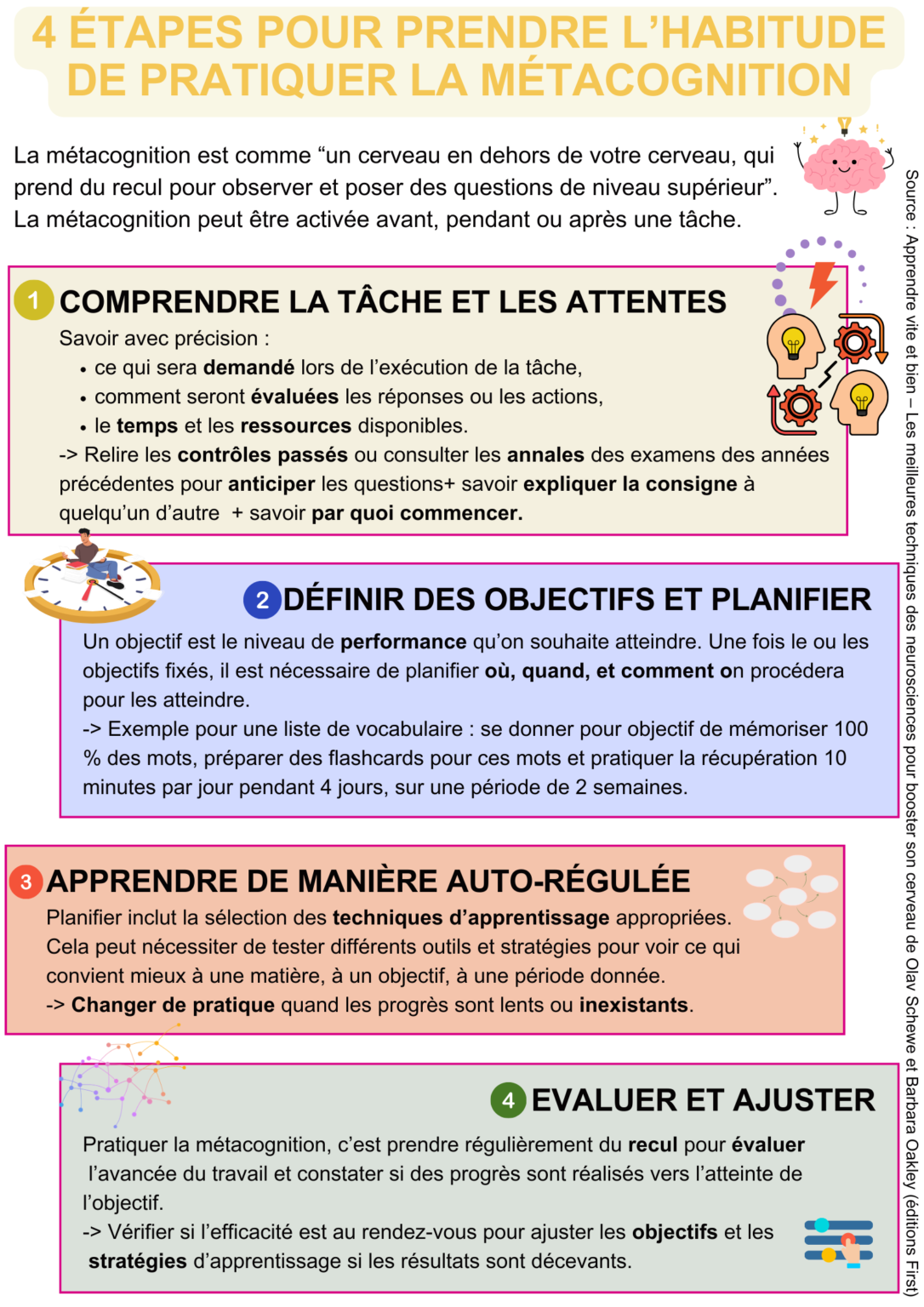 4 ÉTAPES POUR PRENDRE L'HABITUDE DE PRATIQUER LA MÉTACOGNITION

La métacognition est comme "un cerveau en dehors de votre cerveau, qui prend du recul pour observer et poser des questions de niveau supérieur". La métacognition peut être activée avant, pendant ou après une tâche.

1 COMPRENDRE LA TÂCHE ET LES ATTENTES

Savoir avec précision :
• ce qui sera demandé lors de l'exécution de la tâche,
• comment seront évaluées les réponses ou les actions,
• le temps et les ressources disponibles.
-> Relire les contrôles passés ou consulter les annales des examens des années précédentes pour anticiper les questions+ savoir expliquer la consigne à quelqu'un d'autre + savoir par quoi commencer.

2 DÉFINIR DES OBJECTIFS ET PLANIFIER

Un objectif est le niveau de performance qu'on souhaite atteindre. Une fois le ou les objectifs fixés, il est nécessaire de planifier où, quand, et comment on procédera pour les atteindre.
-> Exemple pour une liste de vocabulaire : se donner pour objectif de mémoriser 100 % des mots, préparer des flashcards pour ces mots et pratiquer la récupération 10 minutes par jour pendant 4 jours, sur une période de 2 semaines.

3 APPRENDRE DE MANIÈRE AUTO-RÉGULÉE

Planifier inclut la sélection des techniques d'apprentissage appropriées. Cela peut nécessiter de tester différents outils et stratégies pour voir ce qui convient mieux à une matière, à un objectif, à une période donnée.
-> Changer de pratique quand les progrès sont lents ou inexistants.

4 EVALUER ET AJUSTER

Pratiquer la métacognition, c'est prendre régulièrement du recul pour évaluer l'avancée du travail et constater si des progrès sont réalisés vers l'atteinte de l'objectif.
-> Vérifier si l'efficacité est au rendez-vous pour ajuster les objectifs et les stratégies d'apprentissage si les résultats sont décevants.

Source : Apprendre vite et bien – Les meilleures techniques des neurosciences pour booster son cerveau de Olav Schewe et Barbara Oakley (éditions First)